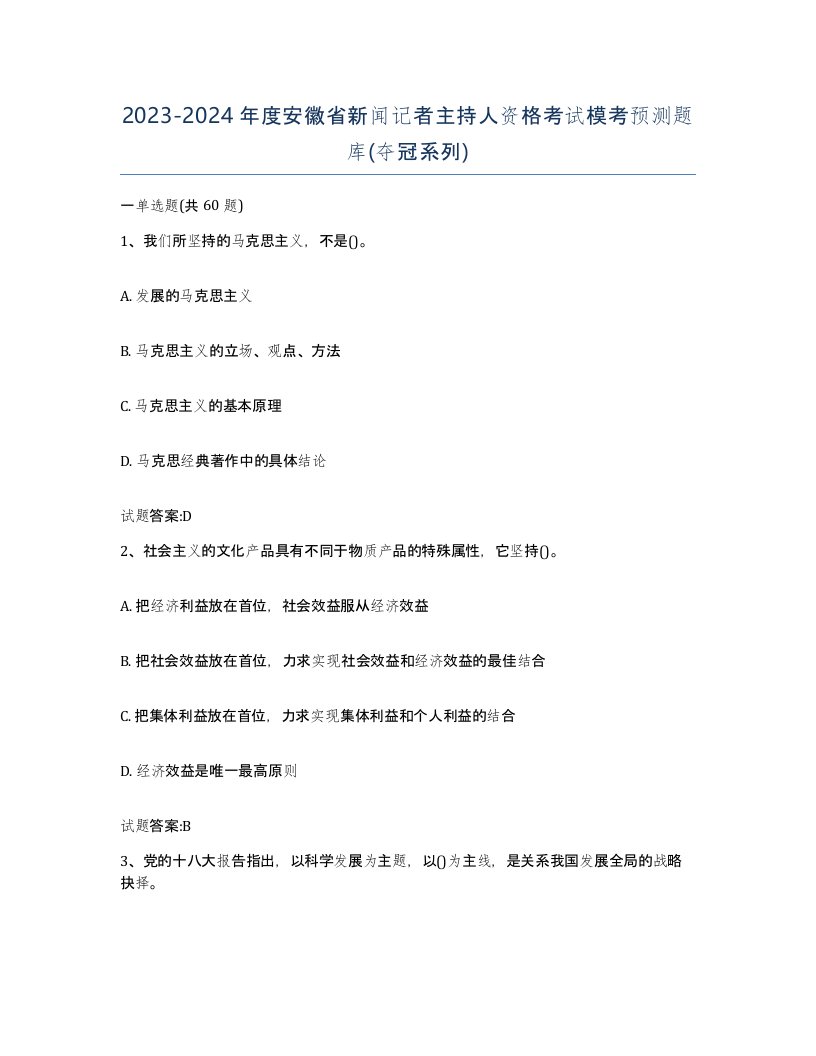 2023-2024年度安徽省新闻记者主持人资格考试模考预测题库(夺冠系列)

一单选题(共 60 题)

1、我们所坚持的马克思主义，不是()。

A. 发展的马克思主义

B. 马克思主义的立场、观点、方法

C. 马克思主义的基本原理

D. 马克思经典著作中的具体结论

试题答案:D

2、社会主义的文化产品具有不同于物质产品的特殊属性，它坚持()。

A. 把经济利益放在首位，社会效益服从经济效益

B. 把社会效益放在首位，力求实现社会效益和经济效益的最佳结合

C. 把集体利益放在首位，力求实现集体利益和个人利益的结合

D. 经济效益是唯一最高原则

试题答案:B

3、党的十八大报告指出，以科学发展为主题，以()为主线，是关系我国发展全局的战略抉择。